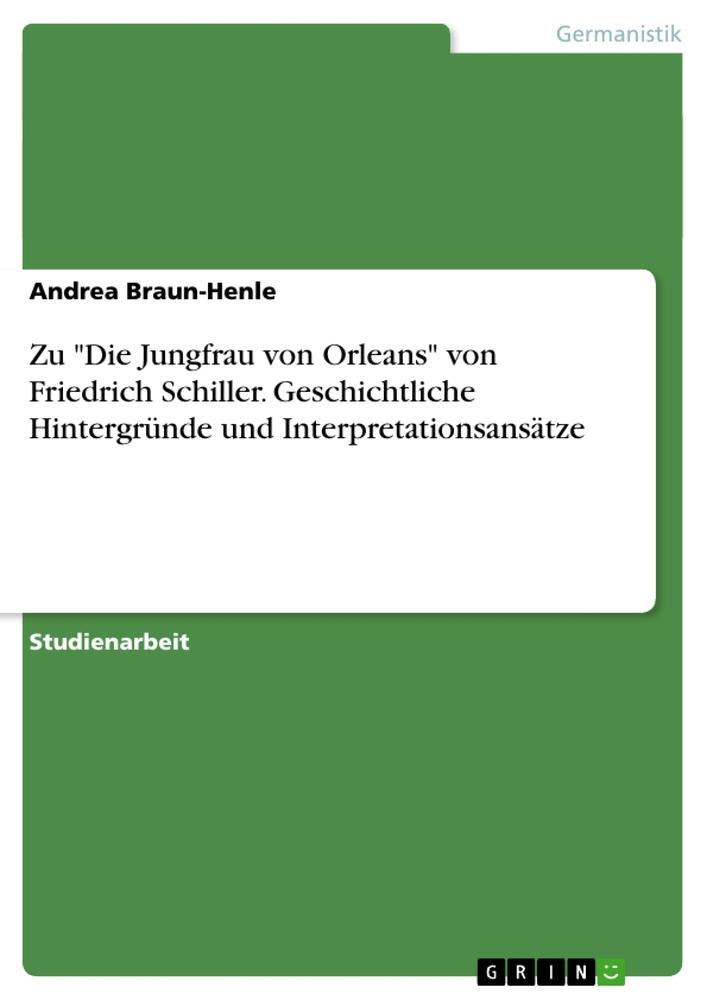 Germanistik

Andrea Braun-Henle

Zu "Die Jungfrau von Orleans" von Friedrich Schiller. Geschichtliche Hintergründe und Interpretationsansätze

Studienarbeit

GRIN